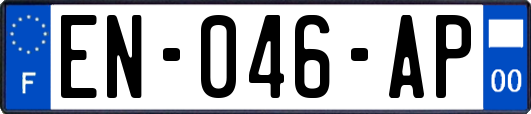 F
EN-046-AP
00